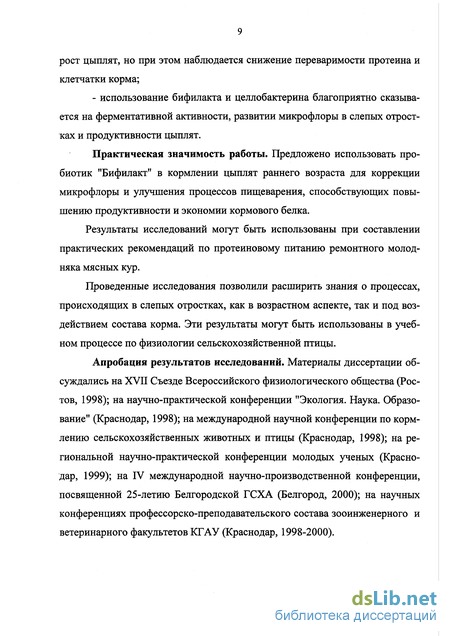 9

рост цыплят, но при этом наблюдается снижение переваримости протеина и клетчатки корма;

- использование бифилакта и целлобактерина благоприятно сказывается на ферментативной активности, развитии микрофлоры в слепых отростках и продуктивности цыплят.

Практическая значимость работы. Предложено использовать пробиотик "Бифилакт" в кормлении цыплят раннего возраста для коррекции микрофлоры и улучшения процессов пищеварения, способствующих повышению продуктивности и экономии кормового белка.

Результаты исследований могут быть использованы при составлении практических рекомендаций по протеиновому питанию ремонтного молодняка мясных кур.

Проведенные исследования позволили расширить знания о процессах, происходящих в слепых отростках, как в возрастном аспекте, так и под воздействием состава корма. Эти результаты могут быть использованы в учебном процессе по физиологии сельскохозяйственной птицы.

Апробация результатов исследований. Материалы диссертации обсуждались на XVII Съезде Всероссийского физиологического общества (Ростов, 1998); на научно-практической конференции "Экология. Наука. Образование" (Краснодар, 1998); на международной научной конференции по кормлению сельскохозяйственных животных и птицы (Краснодар, 1998); на региональной научно-практической конференции молодых ученых (Краснодар, 1999); на IV международной научно-производственной конференции, посвященной 25-летию Белгородской ГСХА (Белгород, 2000); на научных конференциях профессорско-преподавательского состава зооинженерного и ветеринарного факультетов КГАУ (Краснодар, 1998-2000).

dsLib.net
библиотека диссертаций